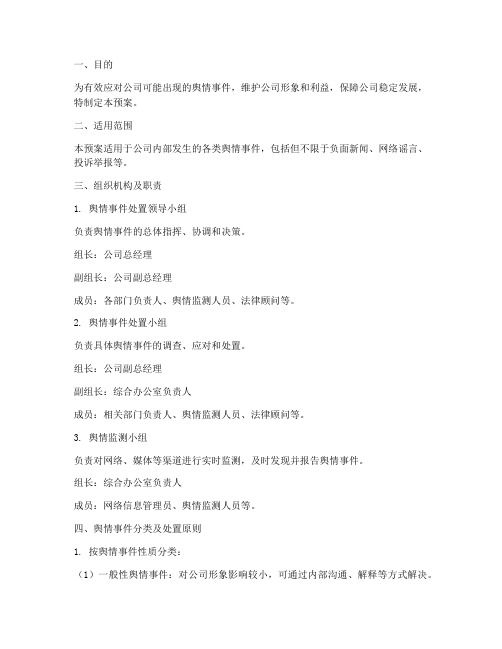 一、目的

为有效应对公司可能出现的舆情事件，维护公司形象和利益，保障公司稳定发展，特制定本预案。

二、适用范围

本预案适用于公司内部发生的各类舆情事件，包括但不限于负面新闻、网络谣言、投诉举报等。

三、组织机构及职责

1. 舆情事件处置领导小组

负责舆情事件的总体指挥、协调和决策。

组长：公司总经理

副组长：公司副总经理

成员：各部门负责人、舆情监测人员、法律顾问等。

2. 舆情事件处置小组

负责具体舆情事件的调查、应对和处置。

组长：公司副总经理

副组长：综合办公室负责人

成员：相关部门负责人、舆情监测人员、法律顾问等。

3. 舆情监测小组

负责对网络、媒体等渠道进行实时监测，及时发现并报告舆情事件。

组长：综合办公室负责人

成员：网络信息管理员、舆情监测人员等。

四、舆情事件分类及处置原则

1. 按舆情事件性质分类：

（1）一般性舆情事件：对公司形象影响较小，可通过内部沟通、解释等方式解决。